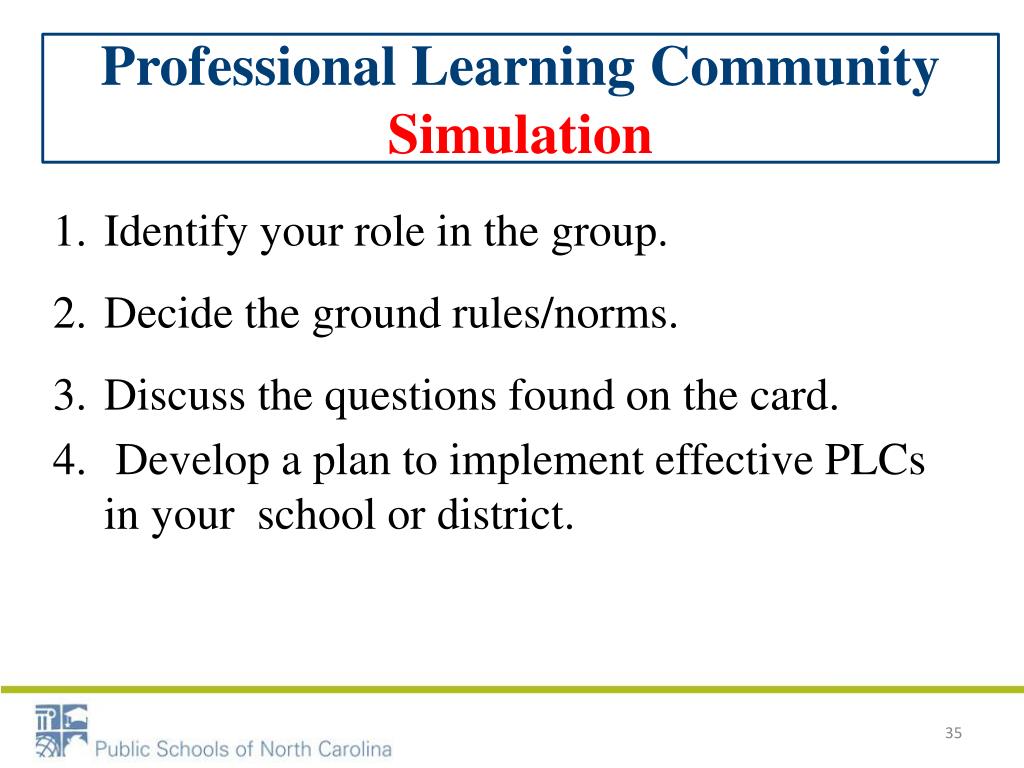 Professional Learning Community
Simulation

1. Identify your role in the group.
2. Decide the ground rules/norms.
3. Discuss the questions found on the card.
4. Develop a plan to implement effective PLCs in your school or district.

Public Schools of North Carolina

35